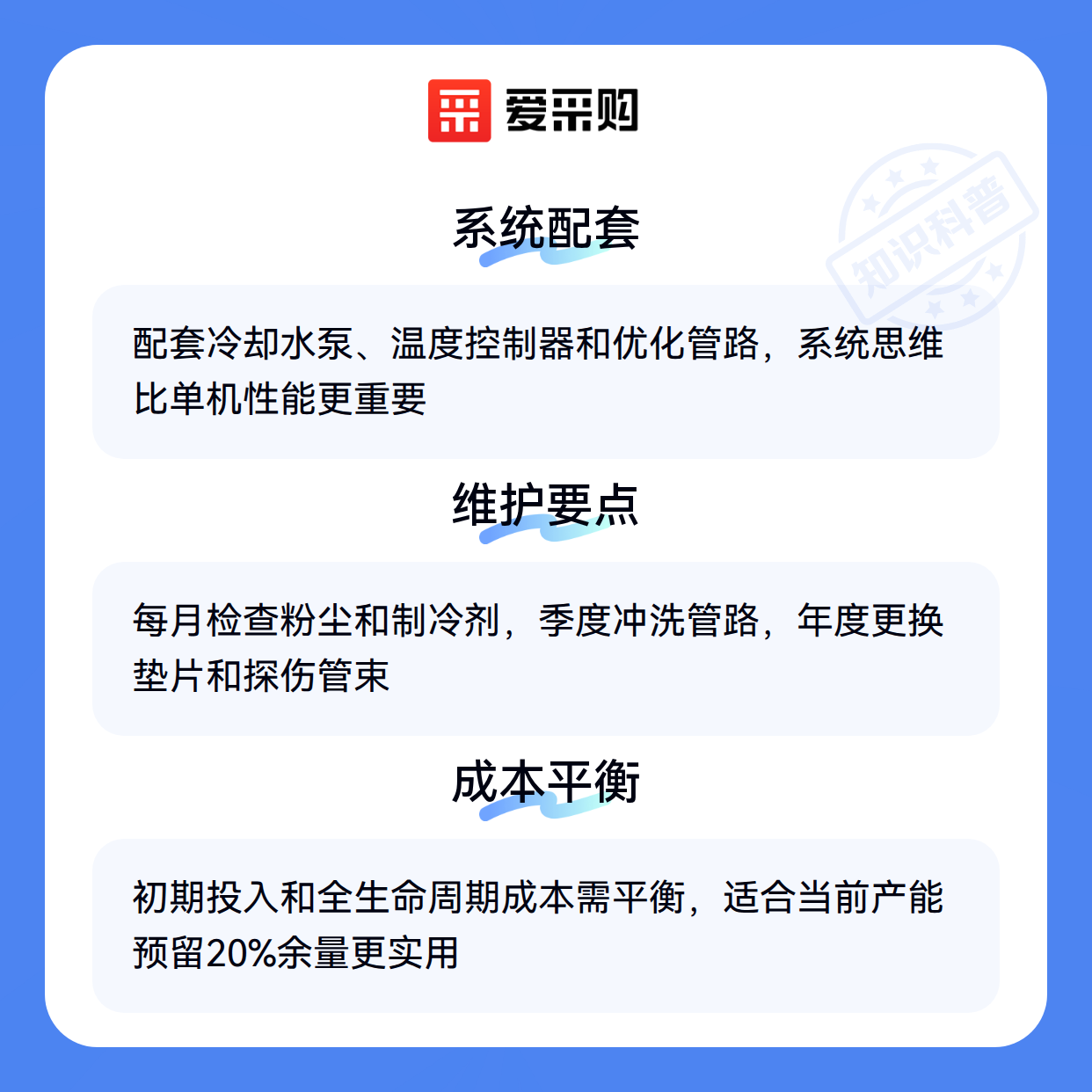 爱采购

系统配套

配套冷却水泵、温度控制器和优化管路，系统思维比单机性能更重要

维护要点

每月检查粉尘和制冷剂，季度冲洗管路，年度更换垫片和探伤管束

成本平衡

初期投入和全生命周期成本需平衡，适合当前产能预留20%余量更实用

知识科普